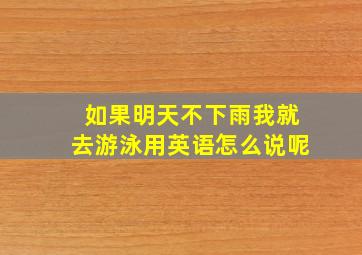 如果明天不下雨我就去游泳用英语怎么说呢